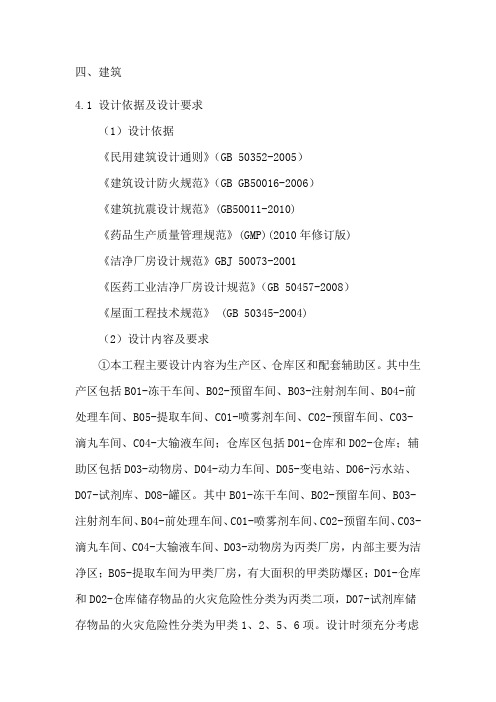 四、建筑

4.1 设计依据及设计要求

（1）设计依据

《民用建筑设计通则》（GB 50352-2005）

《建筑设计防火规范》（GB GB50016-2006）

《建筑抗震设计规范》(GB50011-2010)

《药品生产质量管理规范》(GMP)(2010 年修订版)

《洁净厂房设计规范》GBJ 50073-2001

《医药工业洁净厂房设计规范》（GB 50457-2008）

《屋面工程技术规范》 (GB 50345-2004)

（2）设计内容及要求

①本工程主要设计内容为生产区、仓库区和配套辅助区。其中生产区包括 B01-冻干车间、B02-预留车间、B03-注射剂车间、B04-前处理车间、B05-提取车间、C01-喷雾剂车间、C02-预留车间、C03-滴丸车间、C04-大输液车间；仓库区包括 D01-仓库和 D02-仓库；辅助区包括 D03-动物房、D04-动力车间、D05-变电站、D06-污水站、D07-试剂库、D08-罐区。其中 B01-冻干车间、B02-预留车间、B03-注射剂车间、B04-前处理车间、C01-喷雾剂车间、C02-预留车间、C03-滴丸车间、C04-大输液车间、D03-动物房为丙类厂房，内部主要为洁净区；B05-提取车间为甲类厂房，有大面积的甲类防爆区；D01-仓库和 D02-仓库储存物品的火灾危险性分类为丙类二项，D07-试剂库储存物品的火灾危险性分类为甲类 1、2、5、6 项。设计时须充分考虑